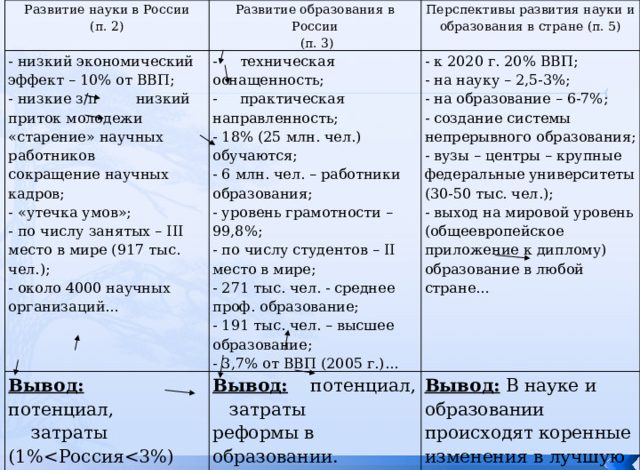 | Развитие науки в России (п. 2) | Развитие образования в России (п. 3) | Перспективы развития науки и образования в стране (п. 5) |
|---|---|---|
| - низкий экономический эффект – 10% от ВВП; - низкие з/п низкий приток молодежи «старение» научных работников сокращение научных кадров; - «утечка умов»; - по числу занятых – III место в мире (917 тыс. чел.); - около 4000 научных организаций... | - техническая оснащенность; - практическая направленность; - 18% (25 млн. чел.) обучаются; - 6 млн. чел. – работники образования; - уровень грамотности – 99,8%; - по числу студентов – II место в мире; - 271 тыс. чел. - среднее проф. образование; - 191 тыс. чел. – высшее образование; - 3,7% от ВВП (2005 г.)... | - к 2020 г. 20% ВВП; - на науку – 2,5-3%; - на образование – 6-7%; - создание системы непрерывного образования; - вузы – центры – крупные федеральные университеты (30-50 тыс. чел.); - выход на мировой уровень (общеевропейское приложение к диплому) образование в любой стране... |
| **Вывод:** потенциал, затраты (1%<Россия<3%) | **Вывод:** потенциал, затраты реформы в образовании. | **Вывод:** В науке и образовании происходят коренные изменения в лучшую |